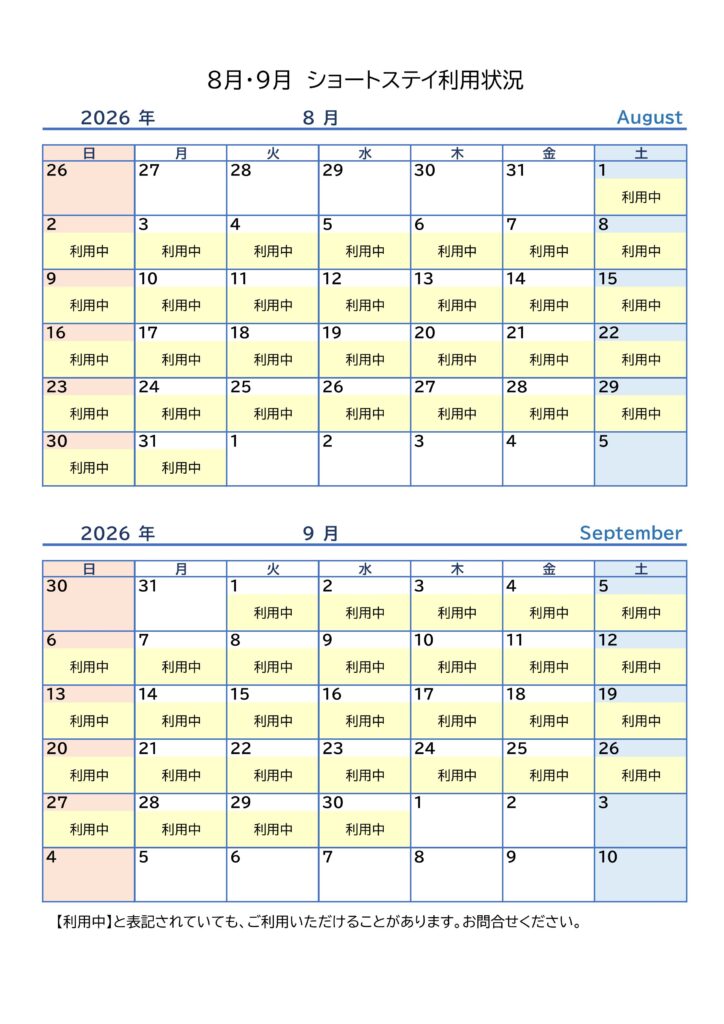 8月・9月　ショートステイ利用状況

2026 年　8 月　August

| 日 | 月 | 火 | 水 | 木 | 金 | 土 |
|---|---|---|---|---|---|---|
| 26 | 27 | 28 | 29 | 30 | 31 | 1 利用中 |
| 2 利用中 | 3 利用中 | 4 利用中 | 5 利用中 | 6 利用中 | 7 利用中 | 8 利用中 |
| 9 利用中 | 10 利用中 | 11 利用中 | 12 利用中 | 13 利用中 | 14 利用中 | 15 利用中 |
| 16 利用中 | 17 利用中 | 18 利用中 | 19 利用中 | 20 利用中 | 21 利用中 | 22 利用中 |
| 23 利用中 | 24 利用中 | 25 利用中 | 26 利用中 | 27 利用中 | 28 利用中 | 29 利用中 |
| 30 利用中 | 31 利用中 | 1 | 2 | 3 | 4 | 5 |

2026 年　9 月　September

| 日 | 月 | 火 | 水 | 木 | 金 | 土 |
|---|---|---|---|---|---|---|
| 30 | 31 | 1 利用中 | 2 利用中 | 3 利用中 | 4 利用中 | 5 利用中 |
| 6 利用中 | 7 利用中 | 8 利用中 | 9 利用中 | 10 利用中 | 11 利用中 | 12 利用中 |
| 13 利用中 | 14 利用中 | 15 利用中 | 16 利用中 | 17 利用中 | 18 利用中 | 19 利用中 |
| 20 利用中 | 21 利用中 | 22 利用中 | 23 利用中 | 24 利用中 | 25 利用中 | 26 利用中 |
| 27 利用中 | 28 利用中 | 29 利用中 | 30 利用中 | 1 | 2 | 3 |
| 4 | 5 | 6 | 7 | 8 | 9 | 10 |

【利用中】と表記されていても、ご利用いただけることがあります。お問合せください。